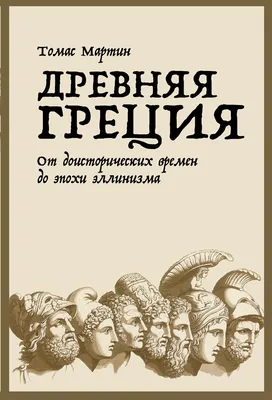 Томас Мартин

ДРЕВНЯЯ ГРЕЦИЯ

От доисторических времен до эпохи эллинизма